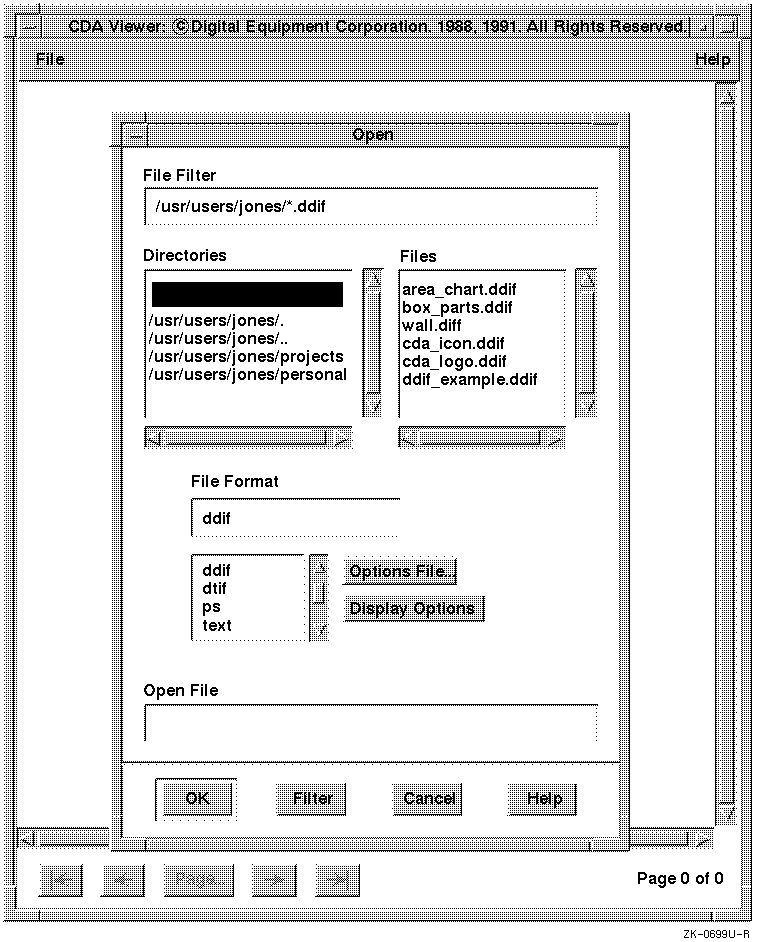 CDA Viewer: © Digital Equipment Corporation. 1988, 1991. All Rights Reserved.

File

Help

Open

File Filter

/usr/users/jones/*.ddif

Directories

/usr/users/jones/.
/usr/users/jones/..
/usr/users/jones/projects
/usr/users/jones/personal

Files

area_chart.ddif
box_parts.ddif
wall.diff
cda_icon.ddif
cda_logo.ddif
ddif_example.ddif

File Format

ddif

ddif
dtif
ps
text

Options File...

Display Options

Open File

OK

Filter

Cancel

Help

Page...

Page 0 of 0

ZK-0699U-R